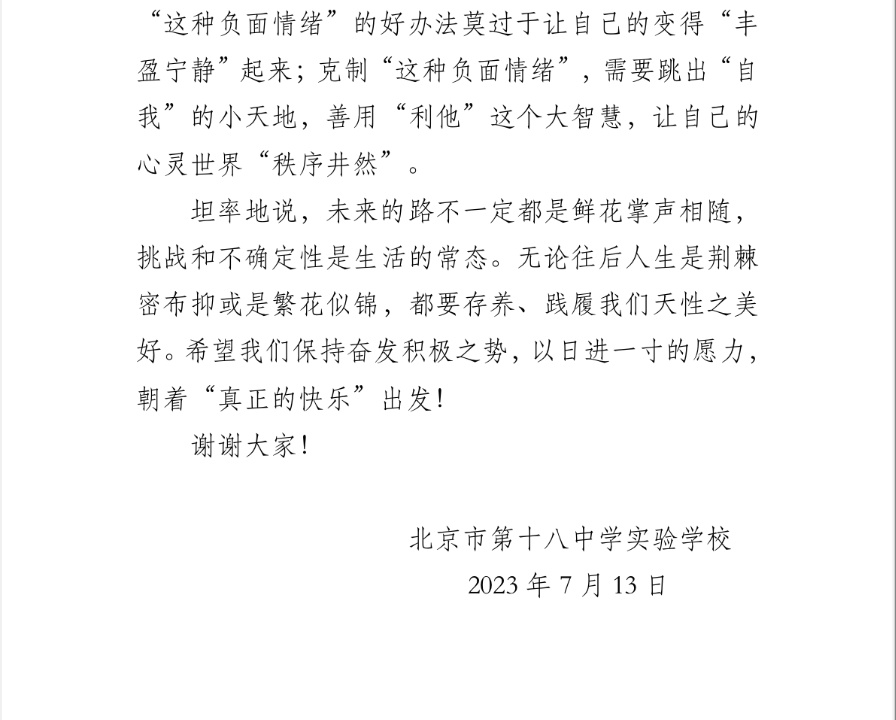 “这种负面情绪”的好办法莫过于让自己的变得“丰盈宁静”起来；克制“这种负面情绪”，需要跳出“自我”的小天地，善用“利他”这个大智慧，让自己的心灵世界“秩序井然”。

坦率地说，未来的路不一定都是鲜花掌声相随，挑战和不确定性是生活的常态。无论往后人生是荆棘密布抑或是繁花似锦，都要存养、践履我们天性之美好。希望我们保持奋发积极之势，以日进一寸的愿力，朝着“真正的快乐”出发！

谢谢大家！

北京市第十八中学实验学校

2023 年 7 月 13 日